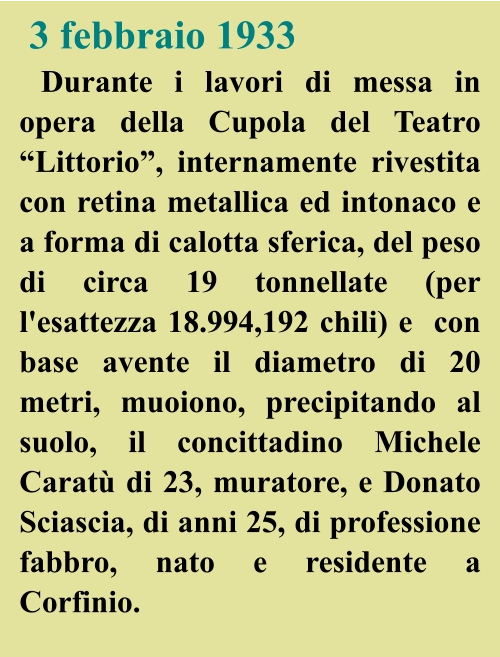 3 febbraio 1933

Durante i lavori di messa in opera della Cupola del Teatro “Littorio”, internamente rivestita con retina metallica ed intonaco e a forma di calotta sferica, del peso di circa 19 tonnellate (per l'esattezza 18.994,192 chili) e con base avente il diametro di 20 metri, muoiono, precipitando al suolo, il concittadino Michele Caratù di 23, muratore, e Donato Sciascia, di anni 25, di professione fabbro, nato e residente a Corfinio.